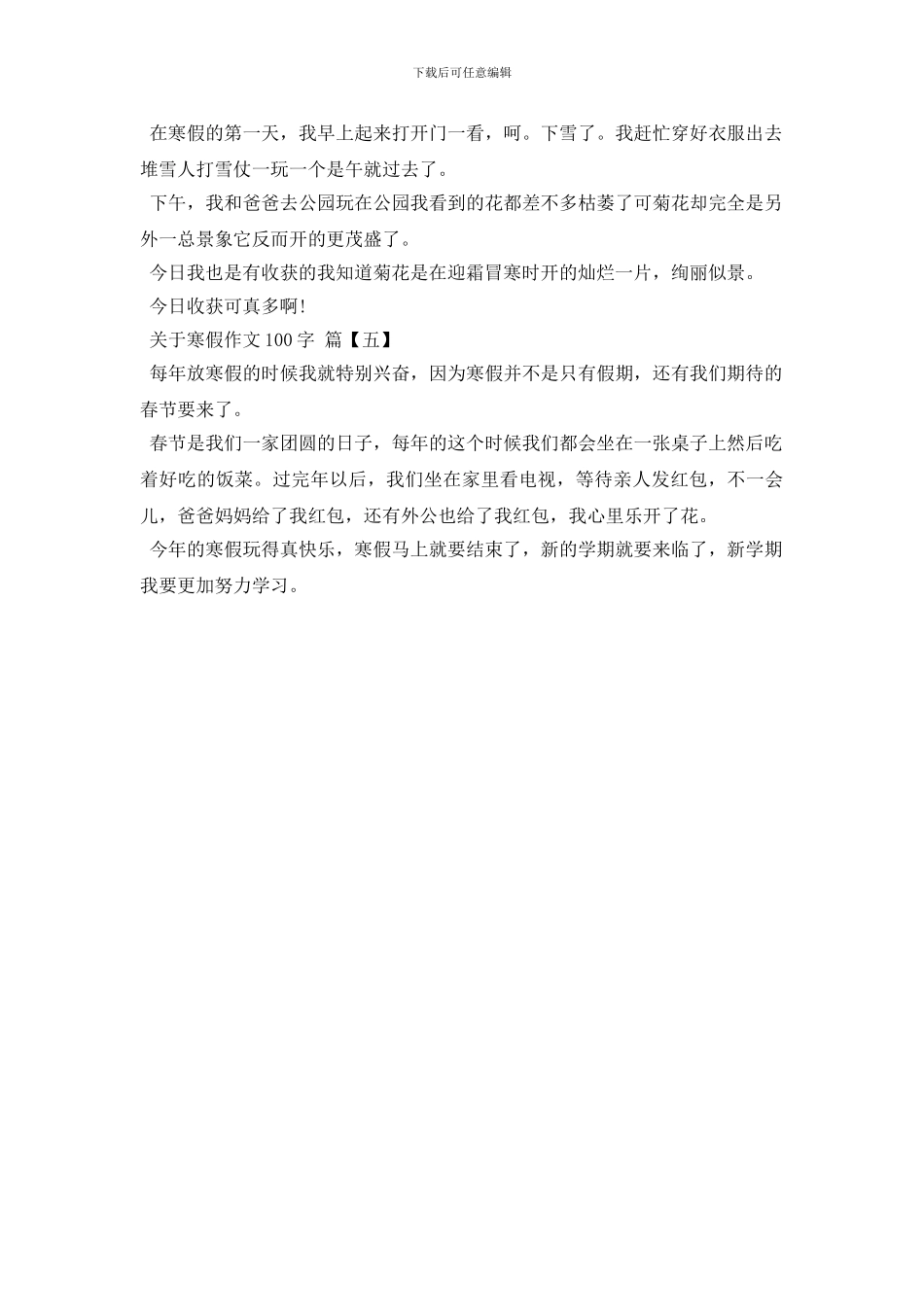 下载后可任意编辑

在寒假的第一天，我早上起来打开门一看，呵。下雪了。我赶忙穿好衣服出去堆雪人打雪仗一玩一个是午就过去了。

下午，我和爸爸去公园玩在公园我看到的花都差不多枯萎了可菊花却完全是另外一总景象它反而开的更茂盛了。

今日我也是有收获的我知道菊花是在迎霜冒寒时开的灿烂一片，绚丽似景。

今日收获可真多啊!

关于寒假作文 100 字 篇【五】

每年放寒假的时候我就特别兴奋，因为寒假并不是只有假期，还有我们期待的春节要来了。

春节是我们一家团圆的日子，每年的这个时候我们都会坐在一张桌子上然后吃着好吃的饭菜。过完年以后，我们坐在家里看电视，等待亲人发红包，不一会儿，爸爸妈妈给了我红包，还有外公也给了我红包，我心里乐开了花。

今年的寒假玩得真快乐，寒假马上就要结束了，新的学期就要来临了，新学期我要更加努力学习。